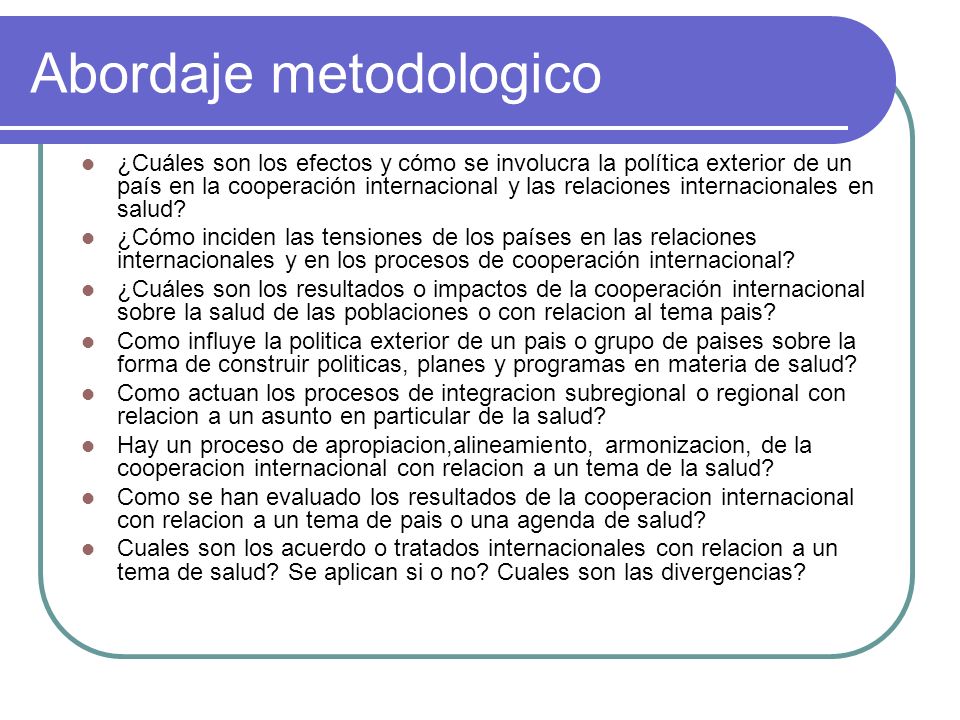 Abordaje metodologico

- ¿Cuáles son los efectos y cómo se involucra la política exterior de un país en la cooperación internacional y las relaciones internacionales en salud?
- ¿Cómo inciden las tensiones de los países en las relaciones internacionales y en los procesos de cooperación internacional?
- ¿Cuáles son los resultados o impactos de la cooperación internacional sobre la salud de las poblaciones o con relacion al tema pais?
- Como influye la politica exterior de un pais o grupo de paises sobre la forma de construir politicas, planes y programas en materia de salud?
- Como actuan los procesos de integracion subregional o regional con relacion a un asunto en particular de la salud?
- Hay un proceso de apropiacion,alineamiento, armonizacion, de la cooperacion internacional con relacion a un tema de la salud?
- Como se han evaluado los resultados de la cooperacion internacional con relacion a un tema de pais o una agenda de salud?
- Cuales son los acuerdo o tratados internacionales con relacion a un tema de salud? Se aplican si o no? Cuales son las divergencias?